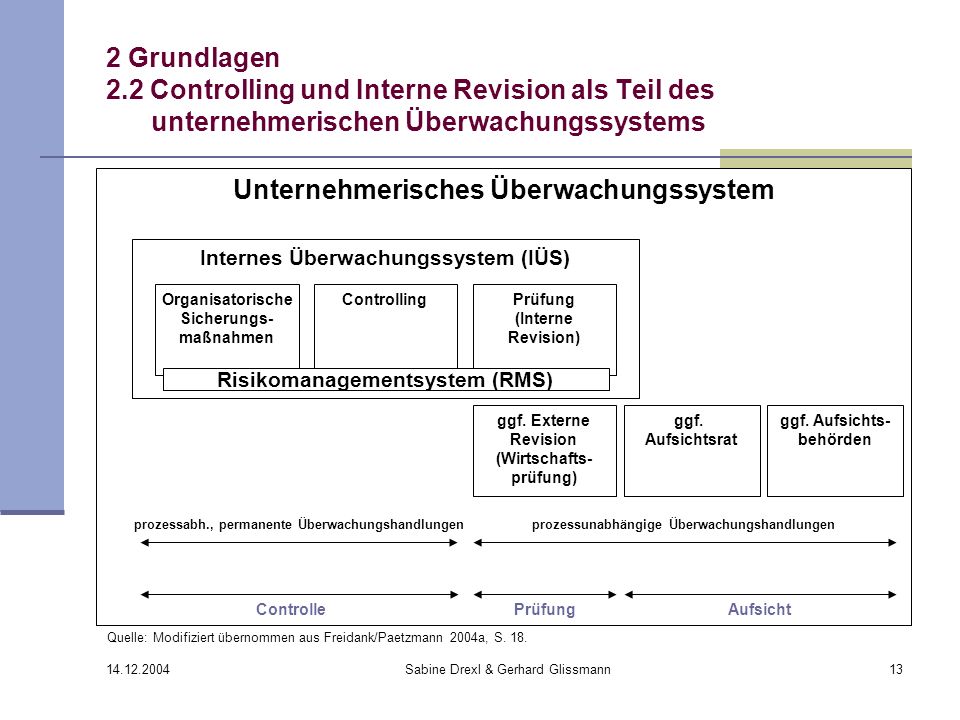 2 Grundlagen
2.2 Controlling und Interne Revision als Teil des unternehmerischen Überwachungssystems

Unternehmerisches Überwachungssystem

Internes Überwachungssystem (IÜS)

Organisatorische Sicherungsmaßnahmen

Controlling

Prüfung (Interne Revision)

Risikomanagementsystem (RMS)

ggf. Externe Revision (Wirtschaftsprüfung)

ggf. Aufsichtsrat

ggf. Aufsichtsbehörden

prozessabh., permanente Überwachungshandlungen

prozessunabhängige Überwachungshandlungen

Controlle

Prüfung

Aufsicht

Quelle: Modifiziert übernommen aus Freidank/Paetzmann 2004a, S. 18.

14.12.2004

Sabine Drexl & Gerhard Glissmann

13